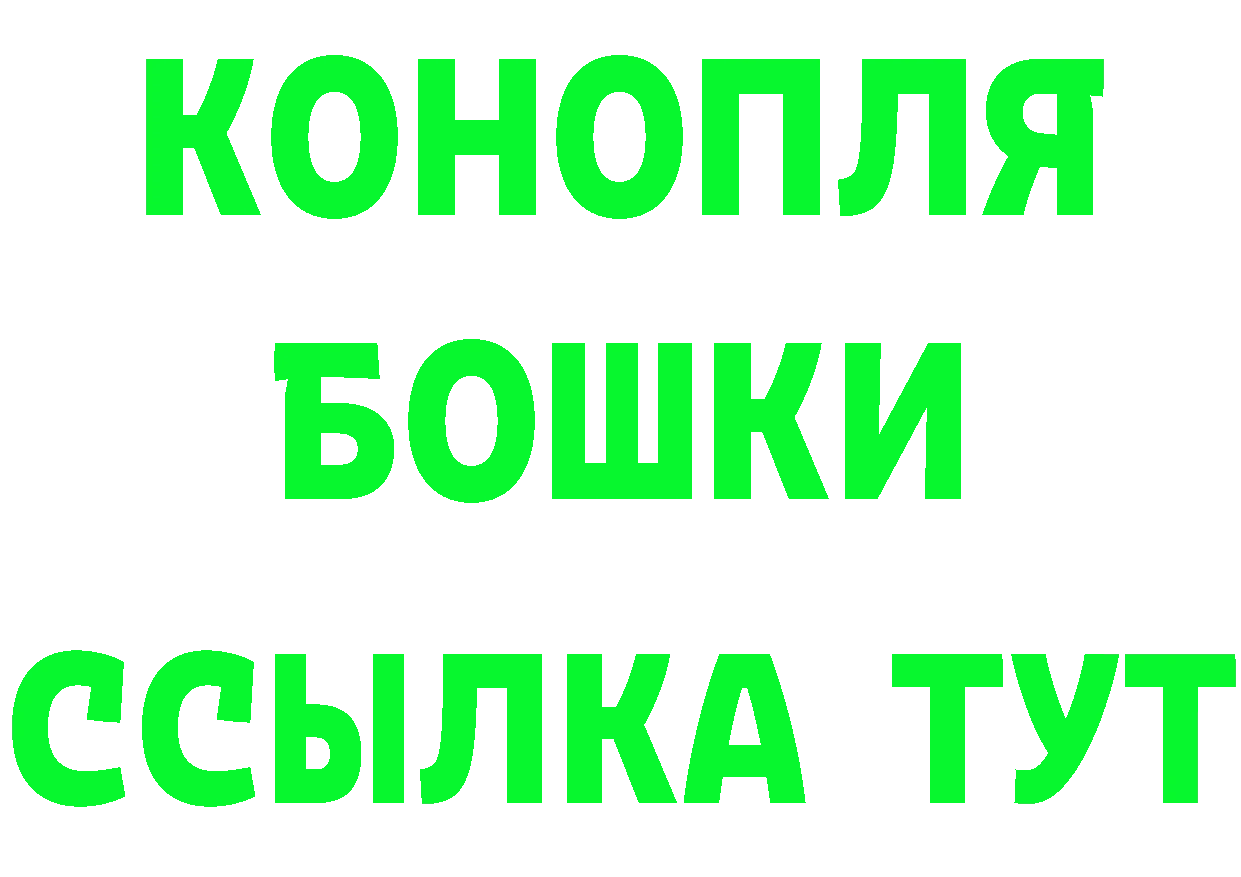 КОНОПЛЯ
БОШКИ
ССЫЛКА ТУТ